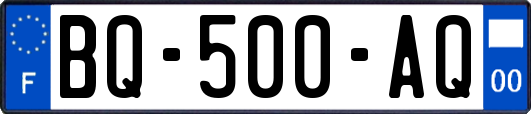 F

BQ-500-AQ

00